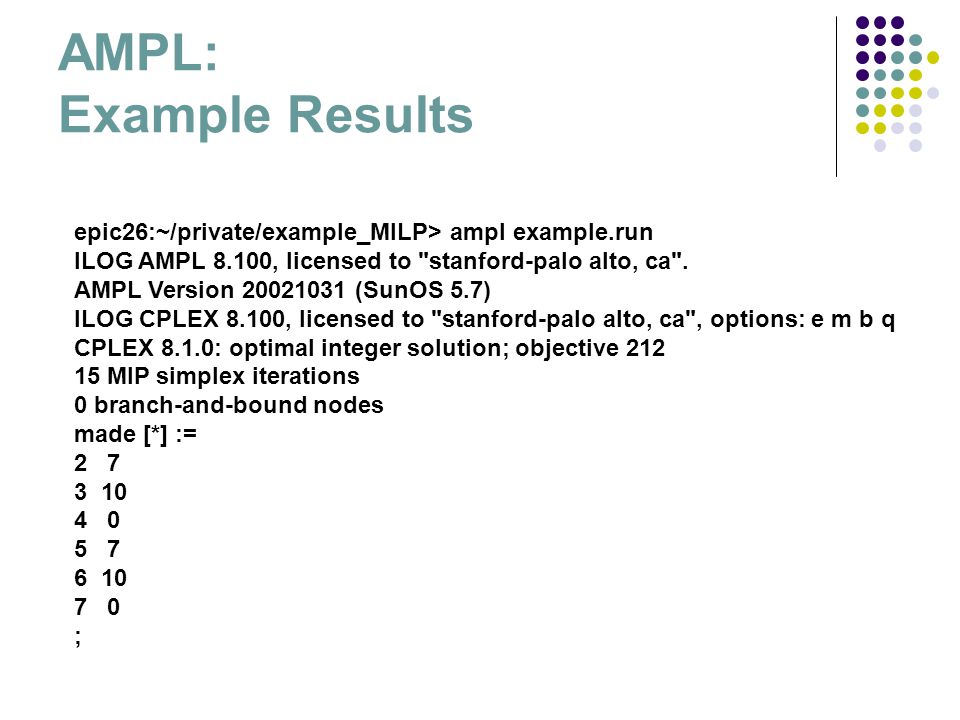 AMPL:
Example Results

epic26:~/private/example_MILP> ampl example.run
ILOG AMPL 8.100, licensed to "stanford-palo alto, ca".
AMPL Version 20021031 (SunOS 5.7)
ILOG CPLEX 8.100, licensed to "stanford-palo alto, ca", options: e m b q
CPLEX 8.1.0: optimal integer solution; objective 212
15 MIP simplex iterations
0 branch-and-bound nodes
made [*] :=
2 7
3 10
4 0
5 7
6 10
7 0
;